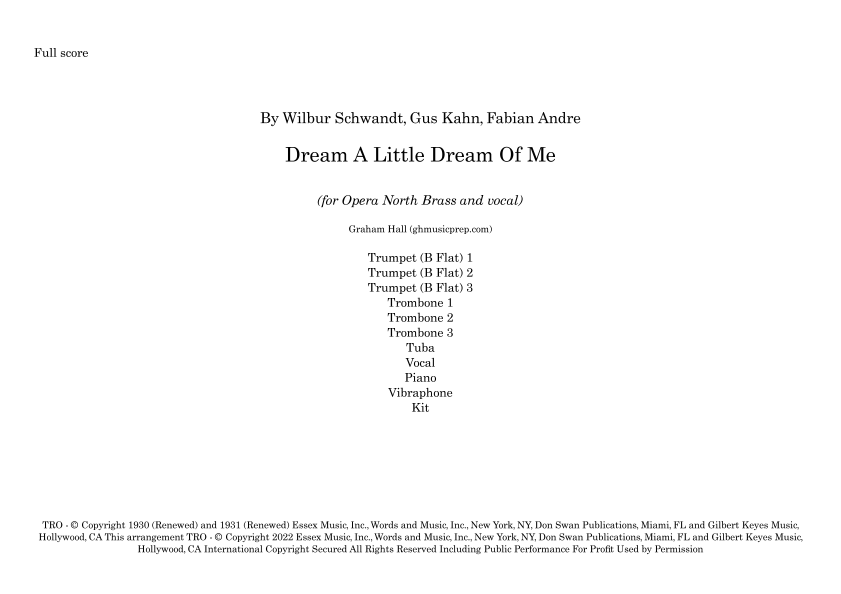 Full score

By Wilbur Schwandt, Gus Kahn, Fabian Andre

Dream A Little Dream Of Me

(for Opera North Brass and vocal)

Graham Hall (ghmusicprep.com)

Trumpet (B Flat) 1
Trumpet (B Flat) 2
Trumpet (B Flat) 3
Trombone 1
Trombone 2
Trombone 3
Tuba
Vocal
Piano
Vibraphone
Kit

TRO - © Copyright 1930 (Renewed) and 1931 (Renewed) Essex Music, Inc., Words and Music, Inc., New York, NY, Don Swan Publications, Miami, FL and Gilbert Keyes Music, Hollywood, CA This arrangement TRO - © Copyright 2022 Essex Music, Inc., Words and Music, Inc., New York, NY, Don Swan Publications, Miami, FL and Gilbert Keyes Music, Hollywood, CA International Copyright Secured All Rights Reserved Including Public Performance For Profit Used by Permission